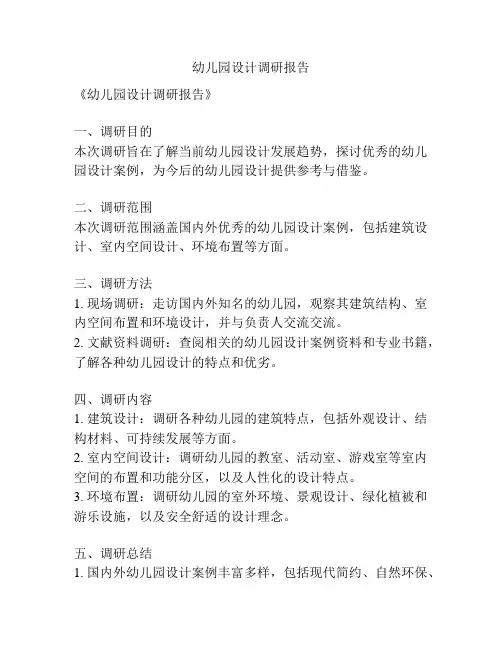 幼儿园设计调研报告

《幼儿园设计调研报告》

一、调研目的
本次调研旨在了解当前幼儿园设计发展趋势，探讨优秀的幼儿园设计案例，为今后的幼儿园设计提供参考与借鉴。

二、调研范围
本次调研范围涵盖国内外优秀的幼儿园设计案例，包括建筑设计、室内空间设计、环境布置等方面。

三、调研方法
1. 现场调研：走访国内外知名的幼儿园，观察其建筑结构、室内空间布置和环境设计，并与负责人交流交流。
2. 文献资料调研：查阅相关的幼儿园设计案例资料和专业书籍，了解各种幼儿园设计的特点和优劣。

四、调研内容
1. 建筑设计：调研各种幼儿园的建筑特点，包括外观设计、结构材料、可持续发展等方面。
2. 室内空间设计：调研幼儿园的教室、活动室、游戏室等室内空间的布置和功能分区，以及人性化的设计特点。
3. 环境布置：调研幼儿园的室外环境、景观设计、绿化植被和游乐设施，以及安全舒适的设计理念。

五、调研总结
1. 国内外幼儿园设计案例丰富多样，包括现代简约、自然环保、